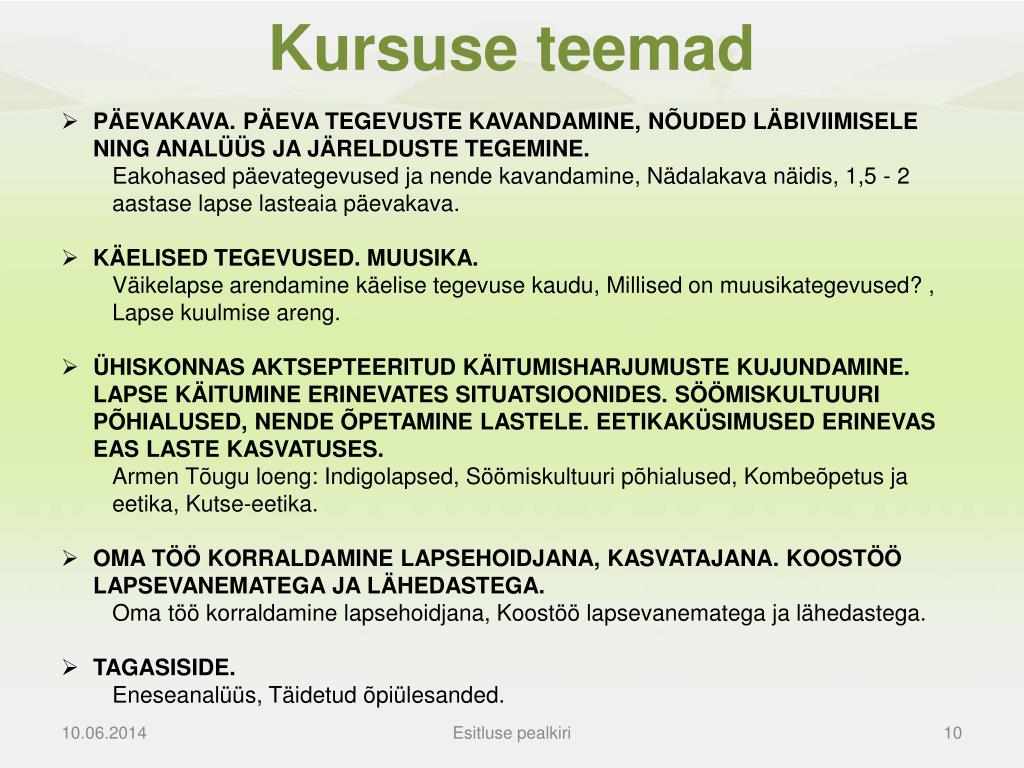 Kursuse teemad

➢ PÄEVAKAVA. PÄEVA TEGEVUSTE KAVANDAMINE, NÕUDED LÄBIVIIMISELE NING ANALÜÜS JA JÄRELDUSTE TEGEMINE.
Eakohased päevategevused ja nende kavandamine, Nädalakava näidis, 1,5 - 2 aastase lapse lasteaia päevakava.

➢ KÄELISED TEGEVUSED. MUUSIKA.
Väikelapse arendamine käelise tegevuse kaudu, Millised on muusikategevused? , Lapse kuulmise areng.

➢ ÜHISKONNAS AKTSEPTEERITUD KÄITUMISHARJUMUSTE KUJUNDAMINE. LAPSE KÄITUMINE ERINEVATES SITUATSIOONIDES. SÖÖMISKULTUURI PÕHIALUSED, NENDE ÕPETAMINE LASTELE. EETIKAKÜSIMUSED ERINEVAS EAS LASTE KASVATUSES.
Armen Tõugu loeng: Indigolapsed, Söömiskultuuri põhialused, Kombeõpetus ja eetika, Kutse-eetika.

➢ OMA TÖÖ KORRALDAMINE LAPSEHOIDJANA, KASVATAJANA. KOOSTÖÖ LAPSEVANEMATEGA JA LÄHEDASTEGA.
Oma töö korraldamine lapsehoidjana, Koostöö lapsevanematega ja lähedastega.

➢ TAGASISIDE.
Eneseanalüüs, Täidetud õpiülesanded.

10.06.2014
Esitluse pealkiri
10